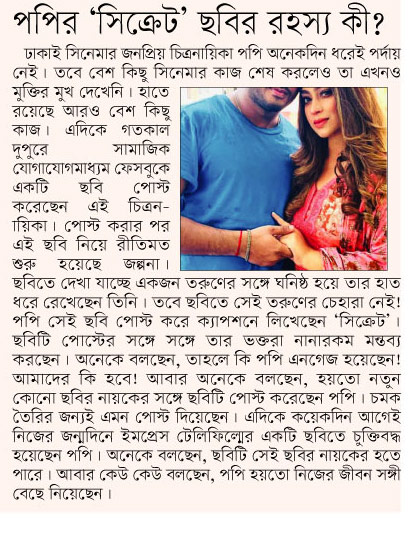 পপির 'সিক্রেট' ছবির রহস্য কী?

ঢাকাই সিনেমার জনপ্রিয় চিত্রনায়িকা পপি অনেকদিন ধরেই পর্দায় নেই। তবে বেশ কিছু সিনেমার কাজ শেষ করলেও তা এখনও মুক্তির মুখ দেখেনি। হাতে রয়েছে আরও বেশ কিছু কাজ। এদিকে গতকাল দুপুরে সামাজিক যোগাযোগমাধ্যম ফেসবুকে একটি ছবি পোস্ট করেছেন এই চিত্রনায়িকা। পোস্ট করার পর এই ছবি নিয়ে রীতিমত শুরু হয়েছে জল্পনা। ছবিতে দেখা যাচ্ছে একজন তরুণের সঙ্গে ঘনিষ্ঠ হয়ে তার হাত ধরে রেখেছেন তিনি। তবে ছবিতে সেই তরুণের চেহারা নেই! পপি সেই ছবি পোস্ট করে ক্যাপশনে লিখেছেন 'সিক্রেট'। ছবিটি পোস্টের সঙ্গে সঙ্গে তার ভক্তরা নানারকম মন্তব্য করছেন। অনেকে বলছেন, তাহলে কি পপি এনগেজ হয়েছেন! আমাদের কি হবে! আবার অনেকে বলছেন, হয়তো নতুন কোনো ছবির নায়কের সঙ্গে ছবিটি পোস্ট করেছেন পপি। চমক তৈরির জন্যই এমন পোস্ট দিয়েছেন। এদিকে কয়েকদিন আগেই নিজের জন্মদিনে ইমপ্রেস টেলিফিল্মের একটি ছবিতে চুক্তিবদ্ধ হয়েছেন পপি। অনেকে বলছেন, ছবিটি সেই ছবির নায়কের হতে পারে। আবার কেউ কেউ বলছেন, পপি হয়তো নিজের জীবন সঙ্গী বেছে নিয়েছেন।